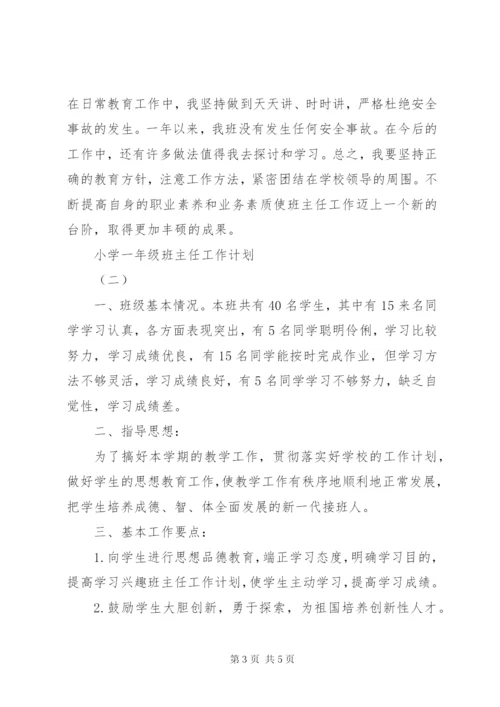 在日常教育工作中，我坚持做到天天讲、时时讲，严格杜绝安全事故的发生。一年以来，我班没有发生任何安全事故。在今后的工作中，还有许多做法值得我去探讨和学习。总之，我要坚持正确的教育方针，注意工作方法，紧密团结在学校领导的周围。不断提高自身的职业素养和业务素质使班主任工作迈上一个新的台阶，取得更加丰硕的成果。

小学一年级班主任工作计划

（二）

一、班级基本情况。本班共有40名学生，其中有15来名同学学习认真，各方面表现突出，有5名同学聪明伶俐，学习比较努力，学习成绩优良，有15名同学能按时完成作业，但学习方法不够灵活，学习成绩良好，有5名同学学习不够努力，缺乏自觉性，学习成绩差。

二、指导思想：

为了搞好本学期的教学工作，贯彻落实好学校的工作计划，做好学生的思想教育工作，使教学工作有秩序地顺利地正常发展，把学生培养成德、智、体全面发展的新一代接班人。

三、基本工作要点：

1.向学生进行思想品德教育，端正学习态度，明确学习目的，提高学习兴趣班主任工作计划，使学生主动学习，提高学习成绩。

2.鼓励学生大胆创新，勇于探索，为祖国培养创新性人才。

第3页 共5页